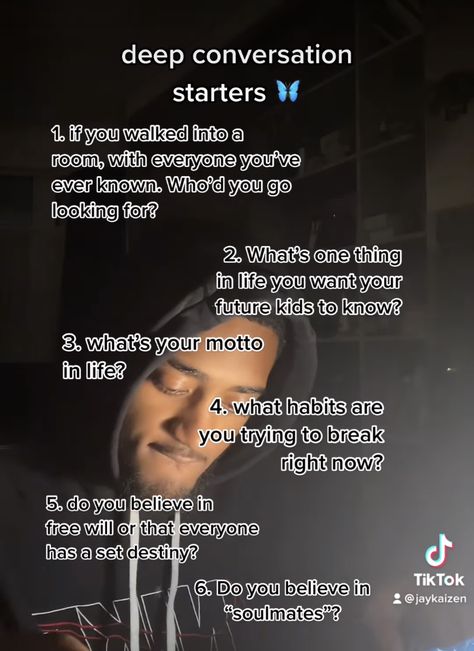 deep conversation starters 🦋

1. if you walked into a room, with everyone you've ever known. Who'd you go looking for?

2. What's one thing in life you want your future kids to know?

3. what's your motto in life?

4. what habits are you trying to break right now?

5. do you believe in free will or that everyone has a set destiny?

6. Do you believe in "soulmates"?

TikTok
@jaykaizen